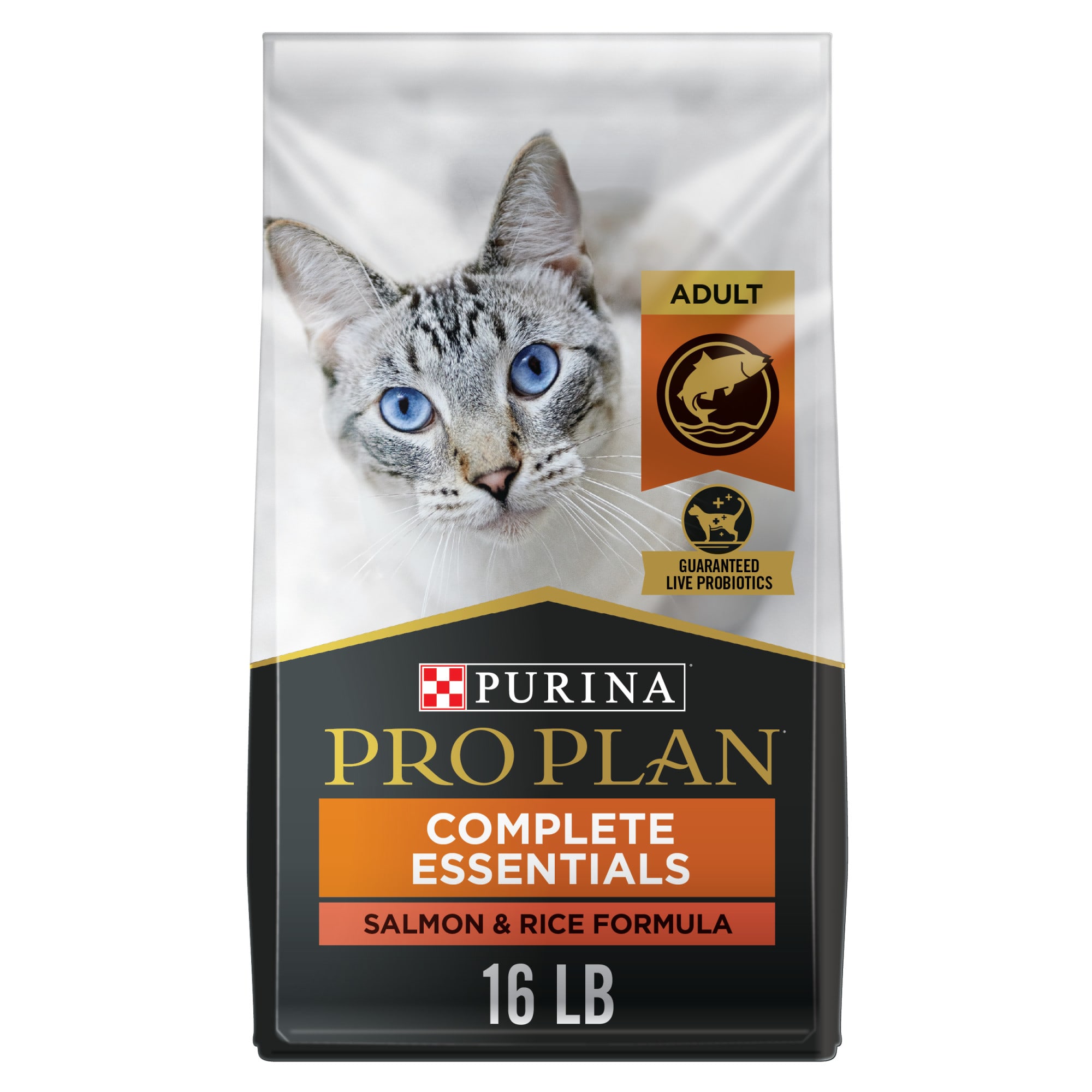 ADULT

GUARANTEED LIVE PROBIOTICS

PURINA

PRO PLAN

COMPLETE ESSENTIALS

SALMON & RICE FORMULA

16 LB